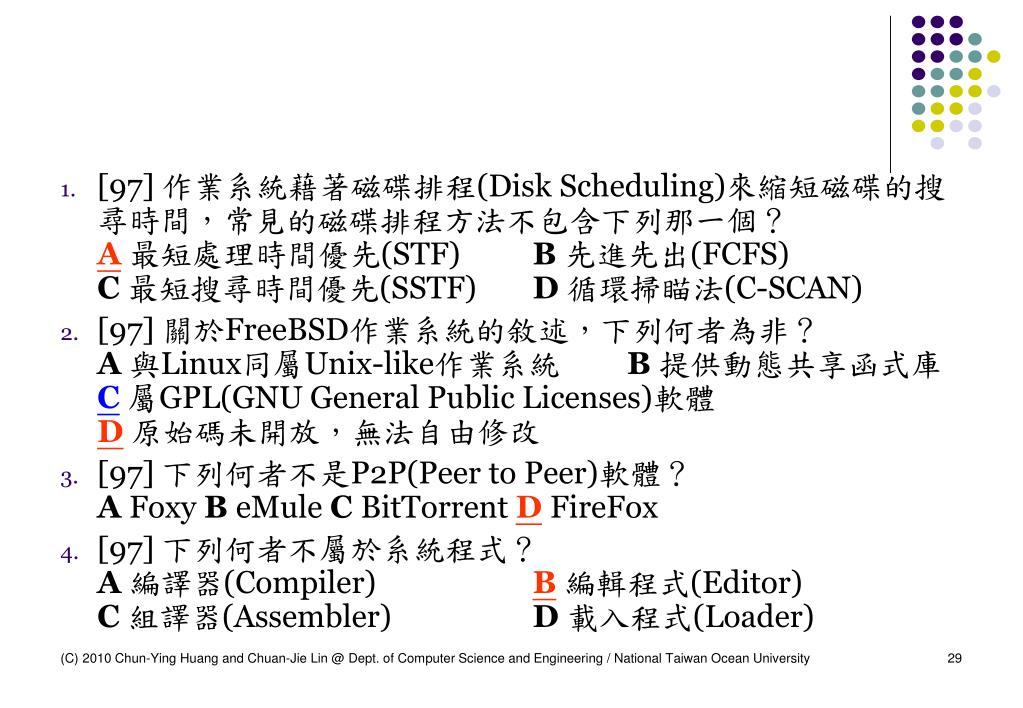 1. [97] 作業系統藉著磁碟排程(Disk Scheduling)來縮短磁碟的搜尋時間，常見的磁碟排程方法不包含下列那一個？
A 最短處理時間優先(STF)　B 先進先出(FCFS)
C 最短搜尋時間優先(SSTF)　D 循環掃瞄法(C-SCAN)

2. [97] 關於FreeBSD作業系統的敘述，下列何者為非？
A 與Linux同屬Unix-like作業系統　B 提供動態共享函式庫
C 屬GPL(GNU General Public Licenses)軟體
D 原始碼未開放，無法自由修改

3. [97] 下列何者不是P2P(Peer to Peer)軟體？
A Foxy B eMule C BitTorrent D FireFox

4. [97] 下列何者不屬於系統程式？
A 編譯器(Compiler)　B 編輯程式(Editor)
C 組譯器(Assembler)　D 載入程式(Loader)

(C) 2010 Chun-Ying Huang and Chuan-Jie Lin @ Dept. of Computer Science and Engineering / National Taiwan Ocean University　29